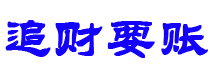 追财要账